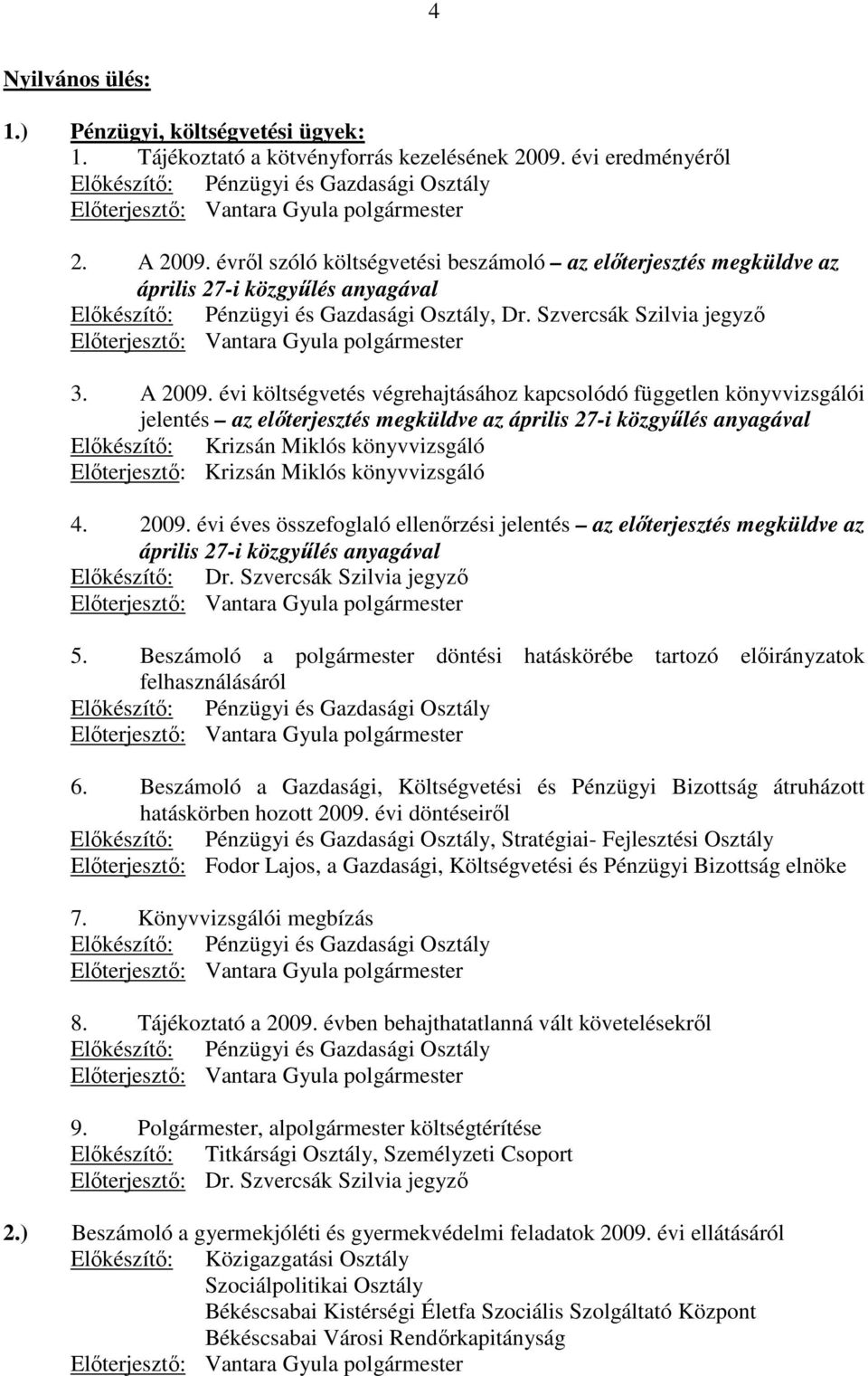 4

Nyilvános ülés:

1.) Pénzügyi, költségvetési ügyek:
1. Tájékoztató a kötvényforrás kezelésének 2009. évi eredményéről
Előkészítő: Pénzügyi és Gazdasági Osztály
Előterjesztő: Vantara Gyula polgármester

2. A 2009. évről szóló költségvetési beszámoló – az előterjesztés megküldve az április 27-i közgyűlés anyagával
Előkészítő: Pénzügyi és Gazdasági Osztály, Dr. Szvercsák Szilvia jegyző
Előterjesztő: Vantara Gyula polgármester

3. A 2009. évi költségvetés végrehajtásához kapcsolódó független könyvvizsgálói jelentés – az előterjesztés megküldve az április 27-i közgyűlés anyagával
Előkészítő: Krizsán Miklós könyvvizsgáló
Előterjesztő: Krizsán Miklós könyvvizsgáló

4. 2009. évi éves összefoglaló ellenőrzési jelentés – az előterjesztés megküldve az április 27-i közgyűlés anyagával
Előkészítő: Dr. Szvercsák Szilvia jegyző
Előterjesztő: Vantara Gyula polgármester

5. Beszámoló a polgármester döntési hatáskörébe tartozó előirányzatok felhasználásáról
Előkészítő: Pénzügyi és Gazdasági Osztály
Előterjesztő: Vantara Gyula polgármester

6. Beszámoló a Gazdasági, Költségvetési és Pénzügyi Bizottság átruházott hatáskörben hozott 2009. évi döntéseiről
Előkészítő: Pénzügyi és Gazdasági Osztály, Stratégiai- Fejlesztési Osztály
Előterjesztő: Fodor Lajos, a Gazdasági, Költségvetési és Pénzügyi Bizottság elnöke

7. Könyvvizsgálói megbízás
Előkészítő: Pénzügyi és Gazdasági Osztály
Előterjesztő: Vantara Gyula polgármester

8. Tájékoztató a 2009. évben behajthatatlanná vált követelésekről
Előkészítő: Pénzügyi és Gazdasági Osztály
Előterjesztő: Vantara Gyula polgármester

9. Polgármester, alpolgármester költségtérítése
Előkészítő: Titkársági Osztály, Személyzeti Csoport
Előterjesztő: Dr. Szvercsák Szilvia jegyző

2.) Beszámoló a gyermekjóléti és gyermekvédelmi feladatok 2009. évi ellátásáról
Előkészítő: Közigazgatási Osztály
Szociálpolitikai Osztály
Békéscsabai Kistérségi Életfa Szociális Szolgáltató Központ
Békéscsabai Városi Rendőrkapitányság
Előterjesztő: Vantara Gyula polgármester